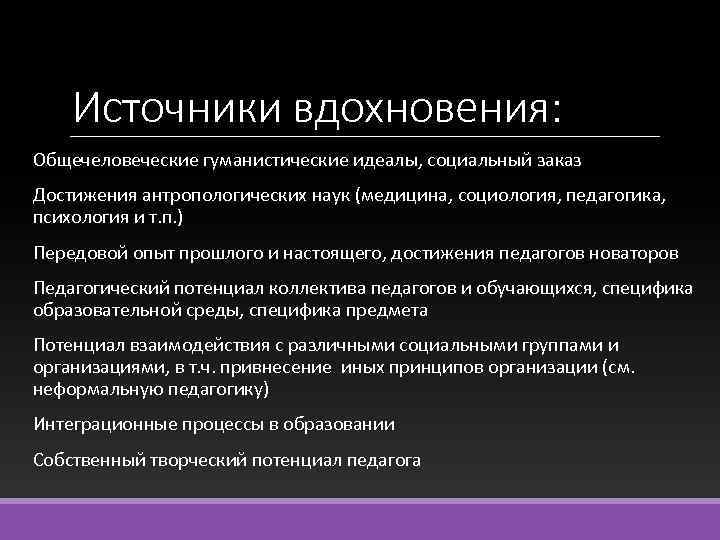 Источники вдохновения:

Общечеловеческие гуманистические идеалы, социальный заказ

Достижения антропологических наук (медицина, социология, педагогика, психология и т.п.)

Передовой опыт прошлого и настоящего, достижения педагогов новаторов

Педагогический потенциал коллектива педагогов и обучающихся, специфика образовательной среды, специфика предмета

Потенциал взаимодействия с различными социальными группами и организациями, в т.ч. привнесение  иных принципов организации (см. неформальную педагогику)

Интеграционные процессы в образовании

Собственный творческий потенциал педагога